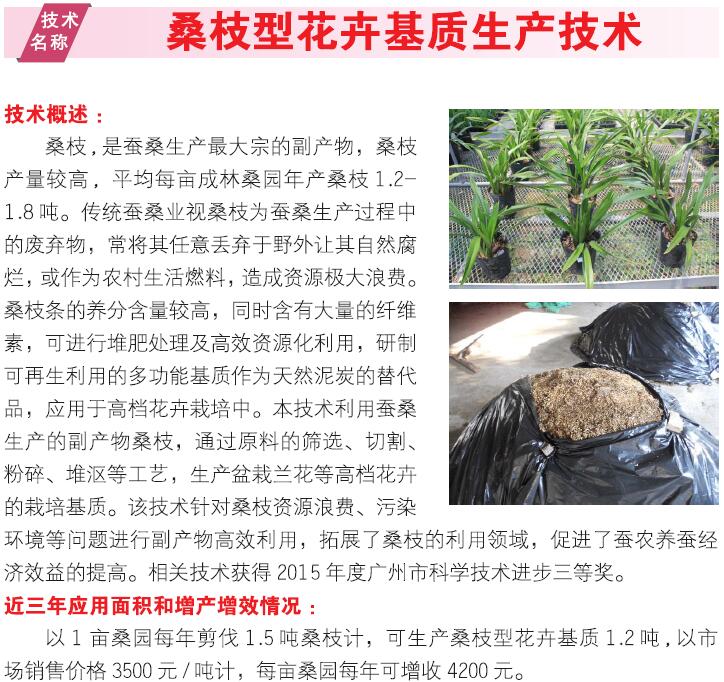 技术名称 桑枝型花卉基质生产技术

技术概述：

桑枝，是蚕桑生产最大宗的副产物，桑枝产量较高，平均每亩成林桑园年产桑枝 1.2-1.8 吨。传统蚕桑业视桑枝为蚕桑生产过程中的废弃物，常将其任意丢弃于野外让其自然腐烂，或作为农村生活燃料，造成资源极大浪费。桑枝条的养分含量较高，同时含有大量的纤维素，可进行堆肥处理及高效资源化利用，研制可再生利用的多功能基质作为天然泥炭的替代品，应用于高档花卉栽培中。本技术利用蚕桑生产的副产物桑枝，通过原料的筛选、切割、粉碎、堆沤等工艺，生产盆栽兰花等高档花卉的栽培基质。该技术针对桑枝资源浪费、污染环境等问题进行副产物高效利用，拓展了桑枝的利用领域，促进了蚕农养蚕经济效益的提高。相关技术获得 2015 年度广州市科学技术进步三等奖。

近三年应用面积和增产增效情况：

以 1 亩桑园每年剪伐 1.5 吨桑枝计，可生产桑枝型花卉基质 1.2 吨，以市场销售价格 3500 元 / 吨计，每亩桑园每年可增收 4200 元。